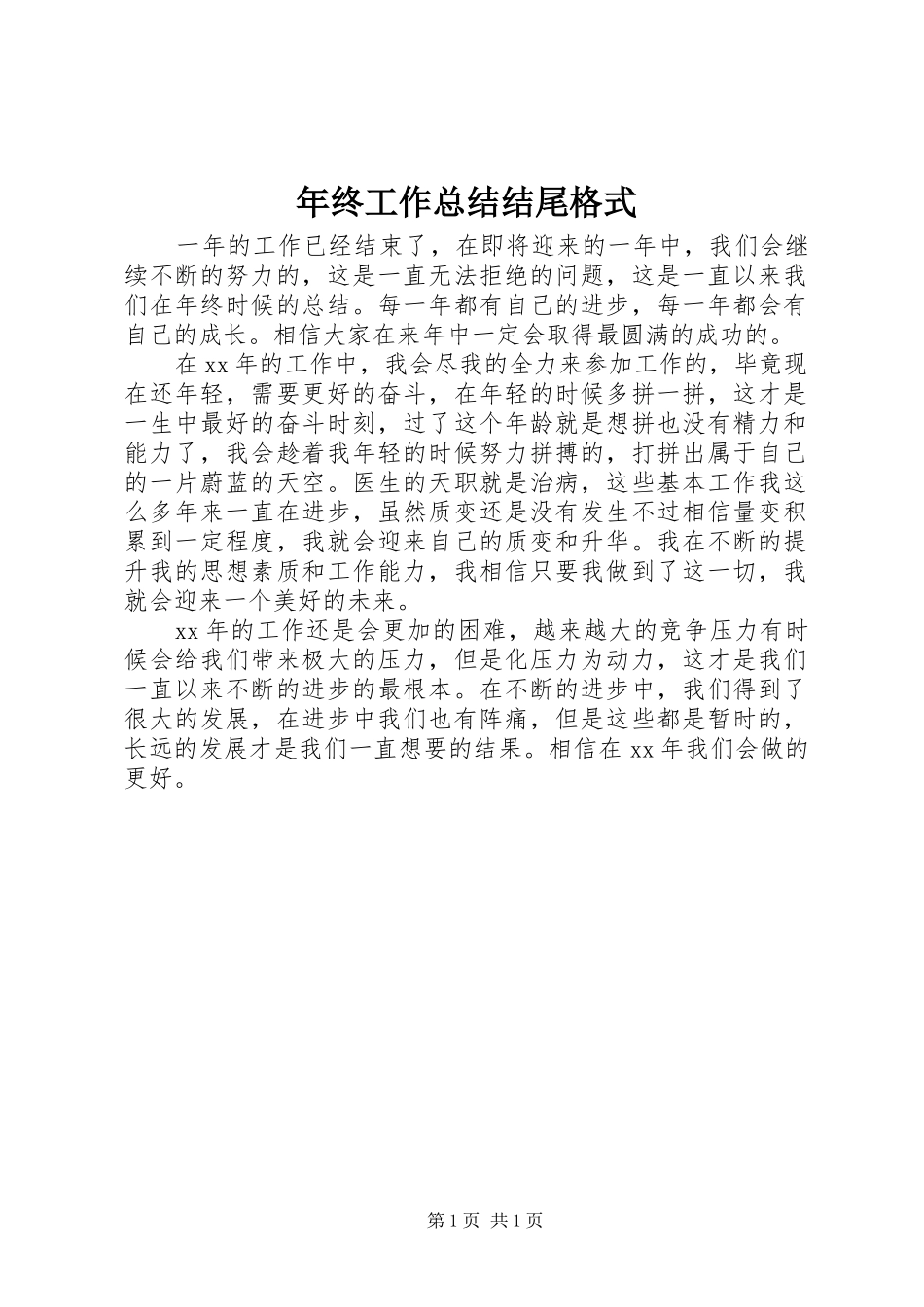 年终工作总结结尾格式

一年的工作已经结束了，在即将迎来的一年中，我们会继续不断的努力的，这是一直无法拒绝的问题，这是一直以来我们在年终时候的总结。每一年都有自己的进步，每一年都会有自己的成长。相信大家在来年中一定会取得最圆满的成功的。

在xx年的工作中，我会尽我的全力来参加工作的，毕竟现在还年轻，需要更好的奋斗，在年轻的时候多拼一拼，这才是一生中最好的奋斗时刻，过了这个年龄就是想拼也没有精力和能力了，我会趁着我年轻的时候努力拼搏的，打拼出属于自己的一片蔚蓝的天空。医生的天职就是治病，这些基本工作我这么多年来一直在进步，虽然质变还是没有发生不过相信量变积累到一定程度，我就会迎来自己的质变和升华。我在不断的提升我的思想素质和工作能力，我相信只要我做到了这一切，我就会迎来一个美好的未来。

xx年的工作还是会更加的困难，越来越大的竞争压力有时候会给我们带来极大的压力，但是化压力为动力，这才是我们一直以来不断的进步的最根本。在不断的进步中，我们得到了很大的发展，在进步中我们也有阵痛，但是这些都是暂时的，长远的发展才是我们一直想要的结果。相信在xx年我们会做的更好。

第1页 共1页